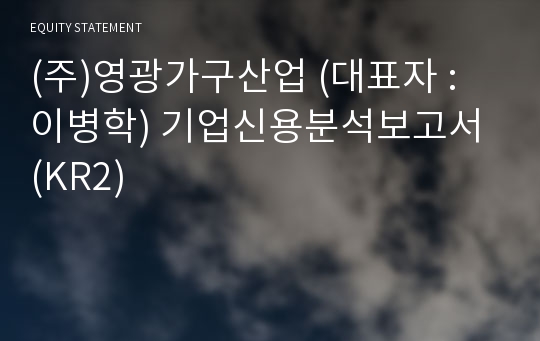 EQUITY STATEMENT

(주)영광가구산업 (대표자 : 이병학) 기업신용분석보고서 (KR2)